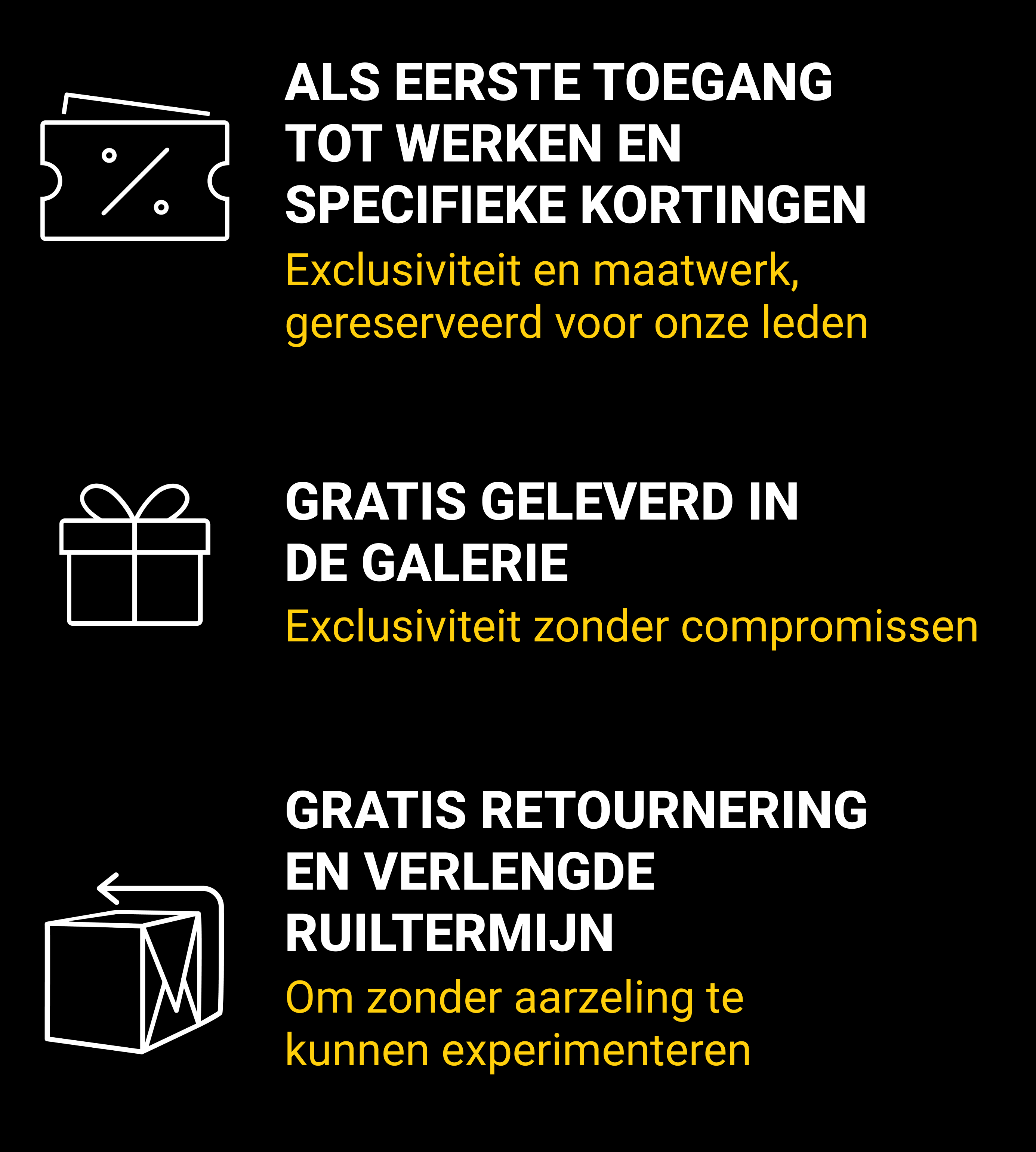 ALS EERSTE TOEGANG TOT WERKEN EN SPECIFIEKE KORTINGEN

Exclusiviteit en maatwerk, gereserveerd voor onze leden

GRATIS GELEVERD IN DE GALERIE

Exclusiviteit zonder compromissen

GRATIS RETOURNERING EN VERLENGDE RUILTERMIJN

Om zonder aarzeling te kunnen experimenteren